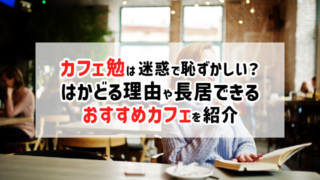 カフェ勉は迷惑で恥ずかしい?
はかどる理由や長居できる
おすすめカフェを紹介